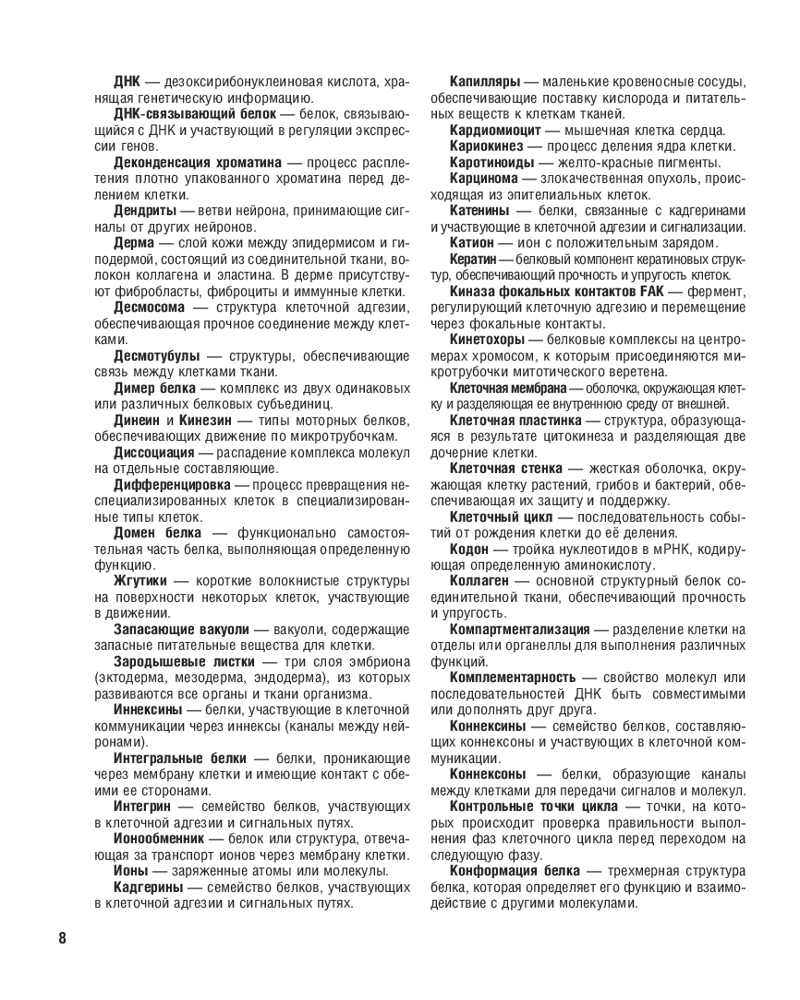 ДНК — дезоксирибонуклеиновая кислота, хранящая генетическую информацию.

ДНК-связывающий белок — белок, связывающийся с ДНК и участвующий в регуляции экспрессии генов.

Деконденсация хроматина — процесс расплетения плотно упакованного хроматина перед делением клетки.

Дендриты — ветви нейрона, принимающие сигналы от других нейронов.

Дерма — слой кожи между эпидермисом и гиподермой, состоящий из соединительной ткани, волокон коллагена и эластина. В дерме присутствуют фибробласты, фиброциты и иммунные клетки.

Десмосома — структура клеточной адгезии, обеспечивающая прочное соединение между клетками.

Десмотубулы — структуры, обеспечивающие связь между клетками ткани.

Димер белка — комплекс из двух одинаковых или различных белковых субъединиц.

Динеин и Кинезин — типы моторных белков, обеспечивающих движение по микротрубочкам.

Диссоциация — распадение комплекса молекул на отдельные составляющие.

Дифференцировка — процесс превращения неспециализированных клеток в специализированные типы клеток.

Домен белка — функционально самостоятельная часть белка, выполняющая определенную функцию.

Жгутики — короткие волокнистые структуры на поверхности некоторых клеток, участвующие в движении.

Запасающие вакуоли — вакуоли, содержащие запасные питательные вещества для клетки.

Зародышевые листки — три слоя эмбриона (эктодерма, мезодерма, эндодерма), из которых развиваются все органы и ткани организма.

Иннексины — белки, участвующие в клеточной коммуникации через иннексы (каналы между нейронами).

Интегральные белки — белки, проникающие через мембрану клетки и имеющие контакт с обеими ее сторонами.

Интегрин — семейство белков, участвующих в клеточной адгезии и сигнальных путях.

Ионообменник — белок или структура, отвечающая за транспорт ионов через мембрану клетки.

Ионы — заряженные атомы или молекулы.

Кадгерины — семейство белков, участвующих в клеточной адгезии и сигнальных путях.

Капилляры — маленькие кровеносные сосуды, обеспечивающие поставку кислорода и питательных веществ к клеткам тканей.

Кардиомиоцит — мышечная клетка сердца.

Кариокинез — процесс деления ядра клетки.

Каротиноиды — желто-красные пигменты.

Карцинома — злокачественная опухоль, происходящая из эпителиальных клеток.

Катенины — белки, связанные с кадгеринами и участвующие в клеточной адгезии и сигнализации.

Катион — ион с положительным зарядом.

Кератин — белковый компонент кератиновых структур, обеспечивающий прочность и упругость клеток.

Киназа фокальных контактов FAK — фермент, регулирующий клеточную адгезию и перемещение через фокальные контакты.

Кинетохоры — белковые комплексы на центромерах хромосом, к которым присоединяются микротрубочки митотического веретена.

Клеточная мембрана — оболочка, окружающая клетку и разделяющая ее внутреннюю среду от внешней.

Клеточная пластинка — структура, образующаяся в результате цитокинеза и разделяющая две дочерние клетки.

Клеточная стенка — жесткая оболочка, окружающая клетку растений, грибов и бактерий, обеспечивающая их защиту и поддержку.

Клеточный цикл — последовательность событий от рождения клетки до её деления.

Кодон — тройка нуклеотидов в мРНК, кодирующая определенную аминокислоту.

Коллаген — основной структурный белок соединительной ткани, обеспечивающий прочность и упругость.

Компартментализация — разделение клетки на отделы или органеллы для выполнения различных функций.

Комплементарность — свойство молекул или последовательностей ДНК быть совместимыми или дополнять друг друга.

Коннексины — семейство белков, составляющих коннексоны и участвующих в клеточной коммуникации.

Коннексоны — белки, образующие каналы между клетками для передачи сигналов и молекул.

Контрольные точки цикла — точки, на которых происходит проверка правильности выполнения фаз клеточного цикла перед переходом на следующую фазу.

Конформация белка — трехмерная структура белка, которая определяет его функцию и взаимодействие с другими молекулами.

8